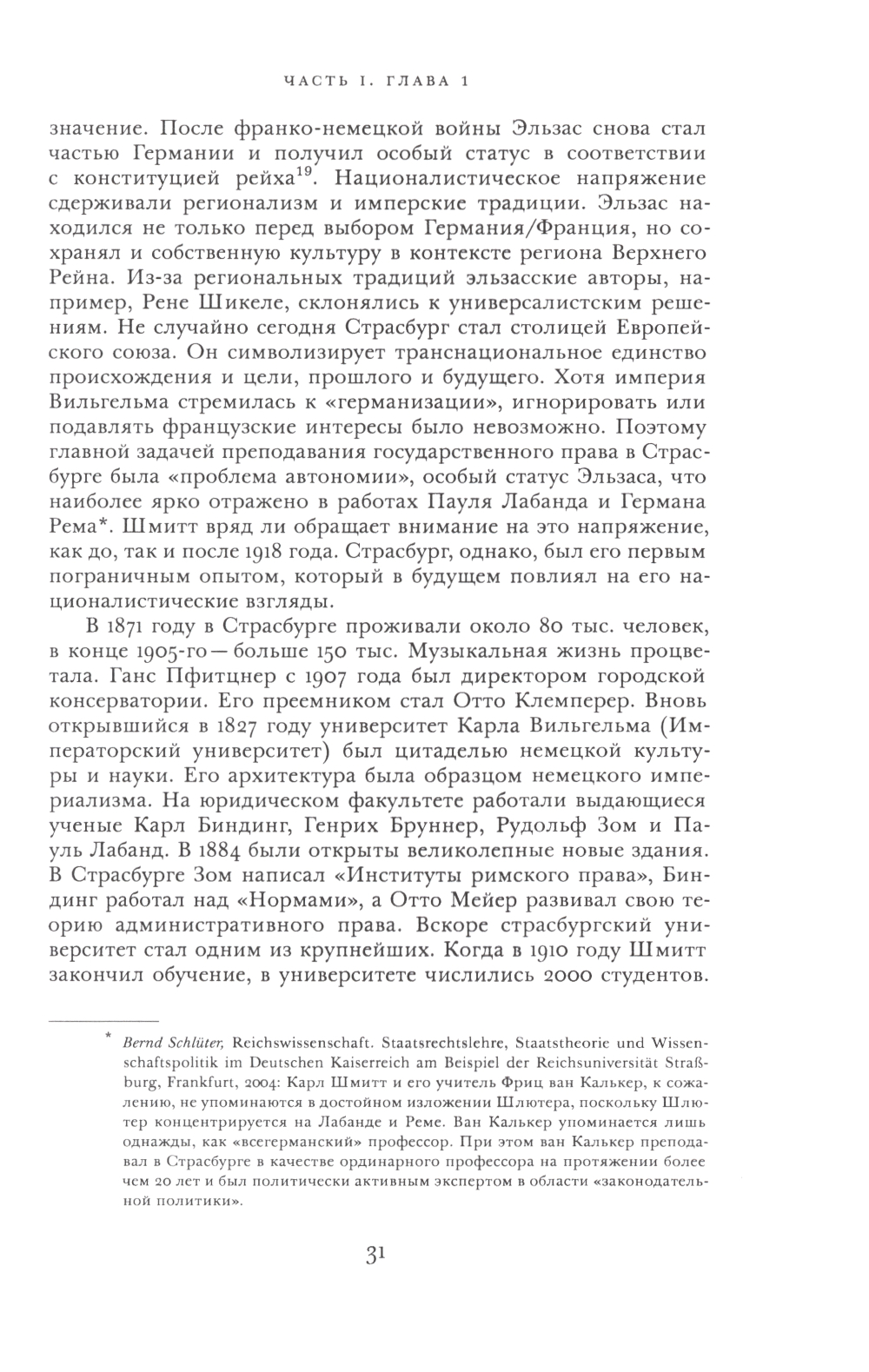 ЧАСТЬ I. ГЛАВА 1

значение. После франко-немецкой войны Эльзас снова стал частью Германии и получил особый статус в соответствии с конституцией рейха$^{19}$. Националистическое напряжение сдерживали регионализм и имперские традиции. Эльзас находился не только перед выбором Германия/Франция, но сохранял и собственную культуру в контексте региона Верхнего Рейна. Из-за региональных традиций эльзасские авторы, например, Рене Шикеле, склонялись к универсалистским решениям. Не случайно сегодня Страсбург стал столицей Европейского союза. Он символизирует транснациональное единство происхождения и цели, прошлого и будущего. Хотя империя Вильгельма стремилась к «германизации», игнорировать или подавлять французские интересы было невозможно. Поэтому главной задачей преподавания государственного права в Страсбурге была «проблема автономии», особый статус Эльзаса, что наиболее ярко отражено в работах Пауля Лабанда и Германа Рема*. Шмитт вряд ли обращает внимание на это напряжение, как до, так и после 1918 года. Страсбург, однако, был его первым пограничным опытом, который в будущем повлиял на его националистические взгляды.

В 1871 году в Страсбурге проживали около 80 тыс. человек, в конце 1905-го — больше 150 тыс. Музыкальная жизнь процветала. Ганс Пфитцнер с 1907 года был директором городской консерватории. Его преемником стал Отто Клемперер. Вновь открывшийся в 1827 году университет Карла Вильгельма (Императорский университет) был цитаделью немецкой культуры и науки. Его архитектура была образцом немецкого империализма. На юридическом факультете работали выдающиеся ученые Карл Биндинг, Генрих Бруннер, Рудольф Зом и Пауль Лабанд. В 1884 были открыты великолепные новые здания. В Страсбурге Зом написал «Институты римского права», Биндинг работал над «Нормами», а Отто Мейер развивал свою теорию административного права. Вскоре страсбургский университет стал одним из крупнейших. Когда в 1910 году Шмитт закончил обучение, в университете числились 2000 студентов.

* Bernd Schlüter, Reichswissenschaft. Staatsrechtslehre, Staatstheorie und Wissenschaftspolitik im Deutschen Kaiserreich am Beispiel der Reichsuniversität Straßburg, Frankfurt, 2004: Карл Шмитт и его учитель Фриц ван Калькер, к сожалению, не упоминаются в достойном изложении Шлютера, поскольку Шлютер концентрируется на Лабанде и Реме. Ван Калькер упоминается лишь однажды, как «всегерманский» профессор. При этом ван Калькер преподавал в Страсбурге в качестве ординарного профессора на протяжении более чем 20 лет и был политически активным экспертом в области «законодательной политики».

31